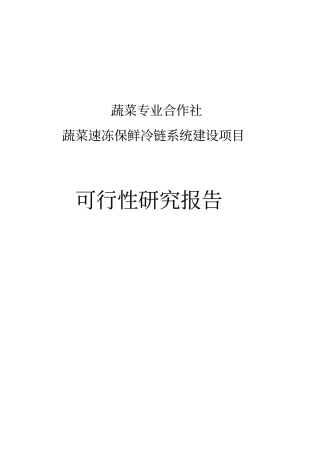 蔬菜专业合作社

蔬菜速冻保鲜冷链系统建设项目

可行性研究报告